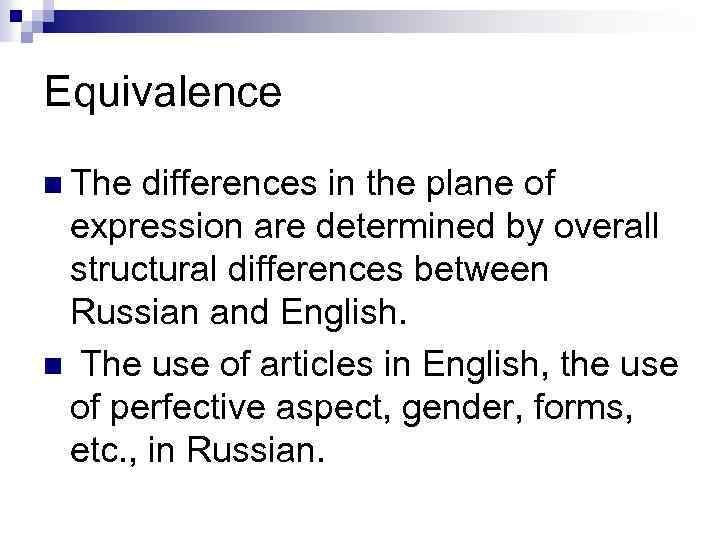 Equivalence

• The differences in the plane of expression are determined by overall structural differences between Russian and English.

• The use of articles in English, the use of perfective aspect, gender, forms, etc., in Russian.